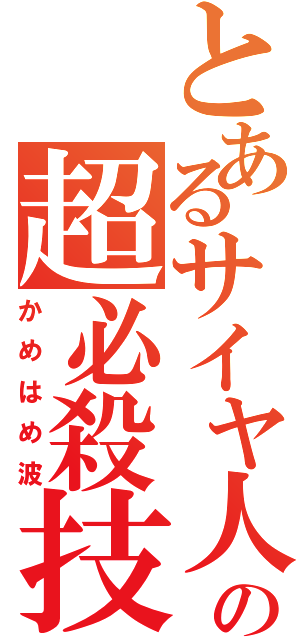 とあるサイヤ人の超必殺技

かめはめ波